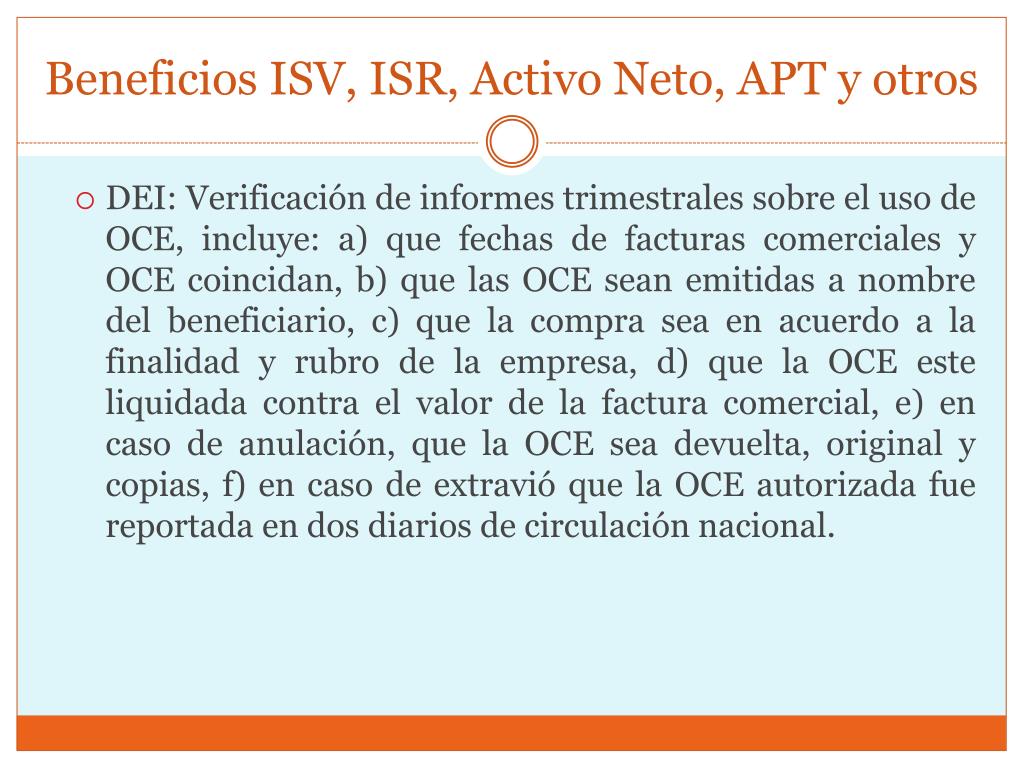 Beneficios ISV, ISR, Activo Neto, APT y otros

DEI: Verificación de informes trimestrales sobre el uso de OCE, incluye: a) que fechas de facturas comerciales y OCE coincidan, b) que las OCE sean emitidas a nombre del beneficiario, c) que la compra sea en acuerdo a la finalidad y rubro de la empresa, d) que la OCE este liquidada contra el valor de la factura comercial, e) en caso de anulación, que la OCE sea devuelta, original y copias, f) en caso de extravió que la OCE autorizada fue reportada en dos diarios de circulación nacional.